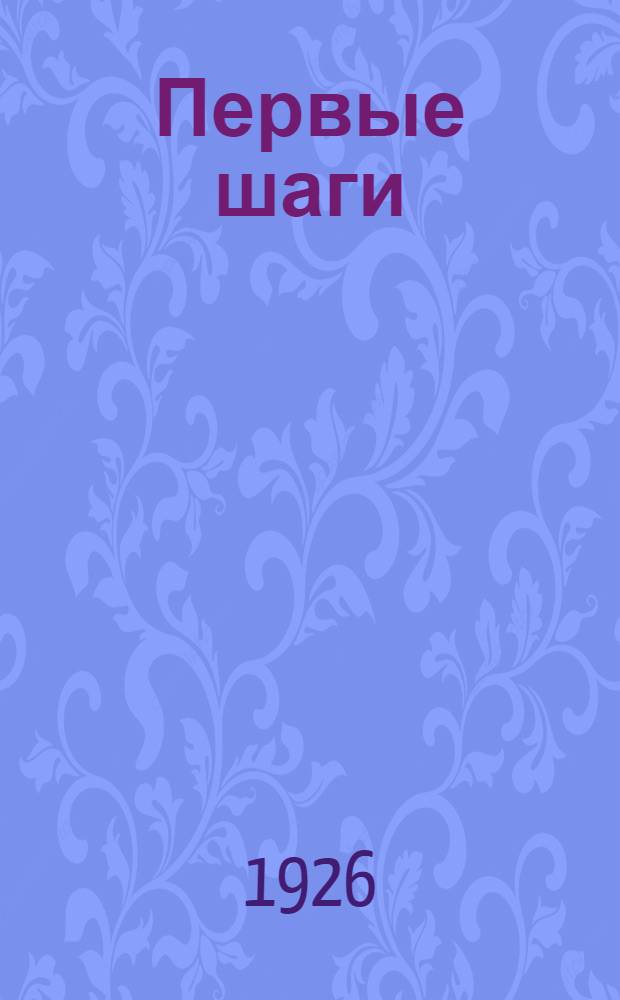 Первые шаги

1926